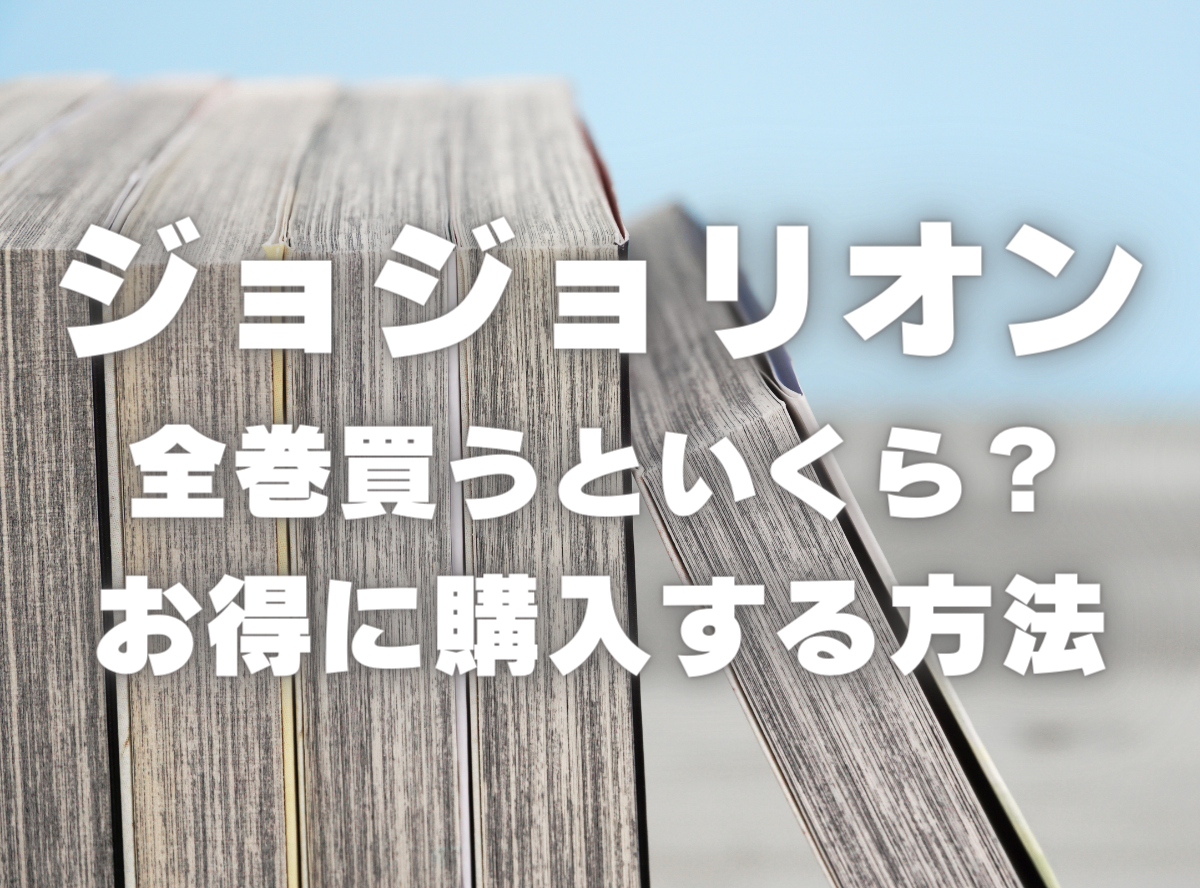 ジョジョリオン
全巻買うといくら？
お得に購入する方法